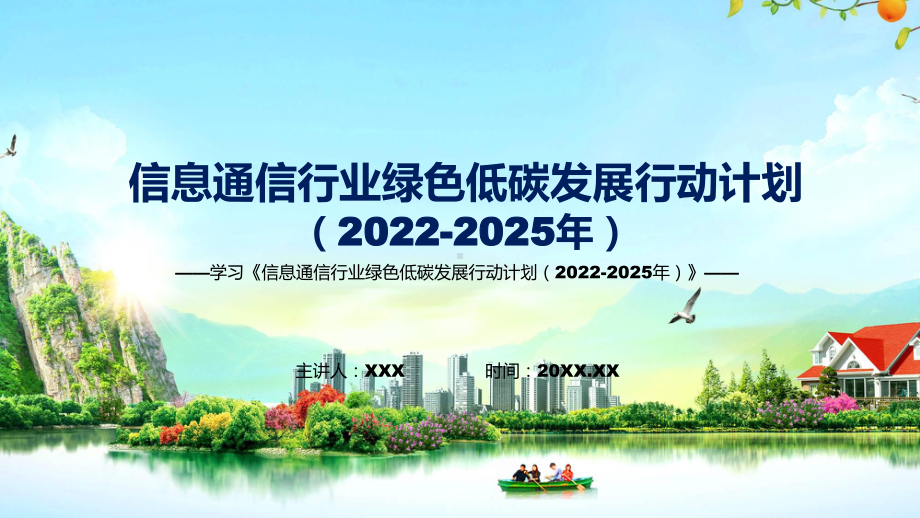 信息通信行业绿色低碳发展行动计划
（2022-2025年）

——学习《信息通信行业绿色低碳发展行动计划（2022-2025年）》——

主讲人：XXX　　时间：20XX.XX